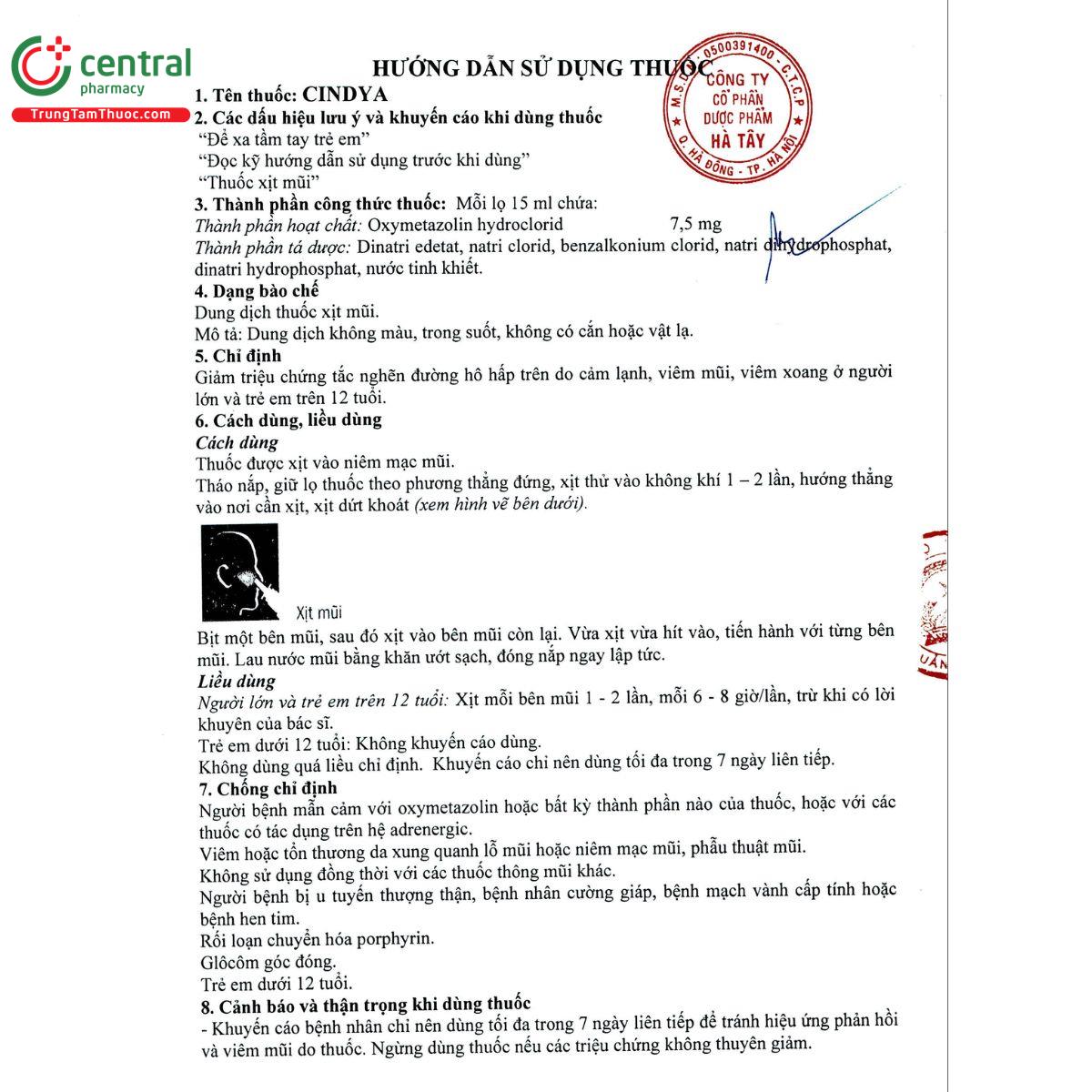 central pharmacy
TrungTamThuoc.com

HƯỚNG DẪN SỬ DỤNG THUỐC

M.S.D.N: 0500391400 - C.T.C.P
CÔNG TY CỔ PHẦN DƯỢC PHẨM HÀ TÂY
Q. HÀ ĐÔNG - TP. HÀ NỘI

1. Tên thuốc: CINDYA
2. Các dấu hiệu lưu ý và khuyến cáo khi dùng thuốc
"Để xa tầm tay trẻ em"
"Đọc kỹ hướng dẫn sử dụng trước khi dùng"
"Thuốc xịt mũi"
3. Thành phần công thức thuốc: Mỗi lọ 15 ml chứa:
Thành phần hoạt chất: Oxymetazolin hydroclorid 7,5 mg
Thành phần tá dược: Dinatri edetat, natri clorid, benzalkonium clorid, natri dihydrophosphat, dinatri hydrophosphat, nước tinh khiết.
4. Dạng bào chế
Dung dịch thuốc xịt mũi.
Mô tả: Dung dịch không màu, trong suốt, không có cắn hoặc vật lạ.
5. Chỉ định
Giảm triệu chứng tắc nghẽn đường hô hấp trên do cảm lạnh, viêm mũi, viêm xoang ở người lớn và trẻ em trên 12 tuổi.
6. Cách dùng, liều dùng
Cách dùng
Thuốc được xịt vào niêm mạc mũi.
Tháo nắp, giữ lọ thuốc theo phương thẳng đứng, xịt thử vào không khí 1 – 2 lần, hướng thẳng vào nơi cần xịt, xịt dứt khoát (xem hình vẽ bên dưới).

Xịt mũi

Bịt một bên mũi, sau đó xịt vào bên mũi còn lại. Vừa xịt vừa hít vào, tiến hành với từng bên mũi. Lau nước mũi bằng khăn ướt sạch, đóng nắp ngay lập tức.
Liều dùng
Người lớn và trẻ em trên 12 tuổi: Xịt mỗi bên mũi 1 - 2 lần, mỗi 6 - 8 giờ/lần, trừ khi có lời khuyên của bác sĩ.
Trẻ em dưới 12 tuổi: Không khuyến cáo dùng.
Không dùng quá liều chỉ định. Khuyến cáo chỉ nên dùng tối đa trong 7 ngày liên tiếp.
7. Chống chỉ định
Người bệnh mẫn cảm với oxymetazolin hoặc bất kỳ thành phần nào của thuốc, hoặc với các thuốc có tác dụng trên hệ adrenergic.
Viêm hoặc tổn thương da xung quanh lỗ mũi hoặc niêm mạc mũi, phẫu thuật mũi.
Không sử dụng đồng thời với các thuốc thông mũi khác.
Người bệnh bị u tuyến thượng thận, bệnh nhân cường giáp, bệnh mạch vành cấp tính hoặc bệnh hen tim.
Rối loạn chuyển hóa porphyrin.
Glôcôm góc đóng.
Trẻ em dưới 12 tuổi.
8. Cảnh báo và thận trọng khi dùng thuốc
- Khuyến cáo bệnh nhân chỉ nên dùng tối đa trong 7 ngày liên tiếp để tránh hiệu ứng phản hồi và viêm mũi do thuốc. Ngừng dùng thuốc nếu các triệu chứng không thuyên giảm.